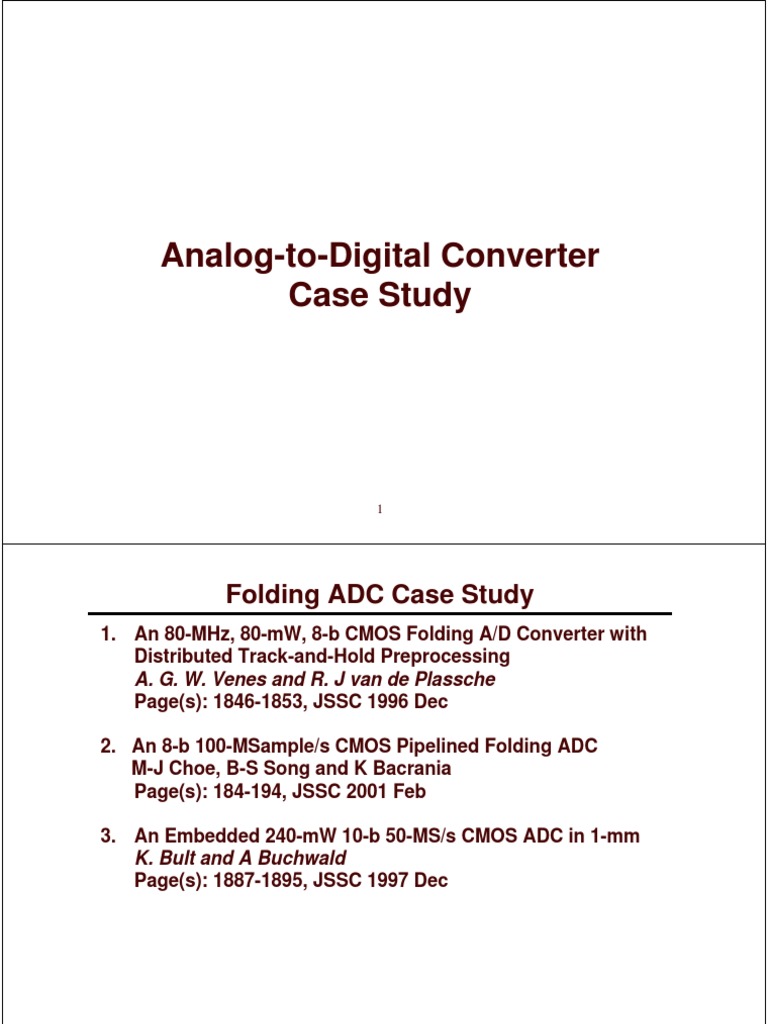 Analog-to-Digital Converter
Case Study

1

Folding ADC Case Study

1. An 80-MHz, 80-mW, 8-b CMOS Folding A/D Converter with Distributed Track-and-Hold Preprocessing
A. G. W. Venes and R. J van de Plassche
Page(s): 1846-1853, JSSC 1996 Dec

2. An 8-b 100-MSample/s CMOS Pipelined Folding ADC
M-J Choe, B-S Song and K Bacrania
Page(s): 184-194, JSSC 2001 Feb

3. An Embedded 240-mW 10-b 50-MS/s CMOS ADC in 1-mm
K. Bult and A Buchwald
Page(s): 1887-1895, JSSC 1997 Dec